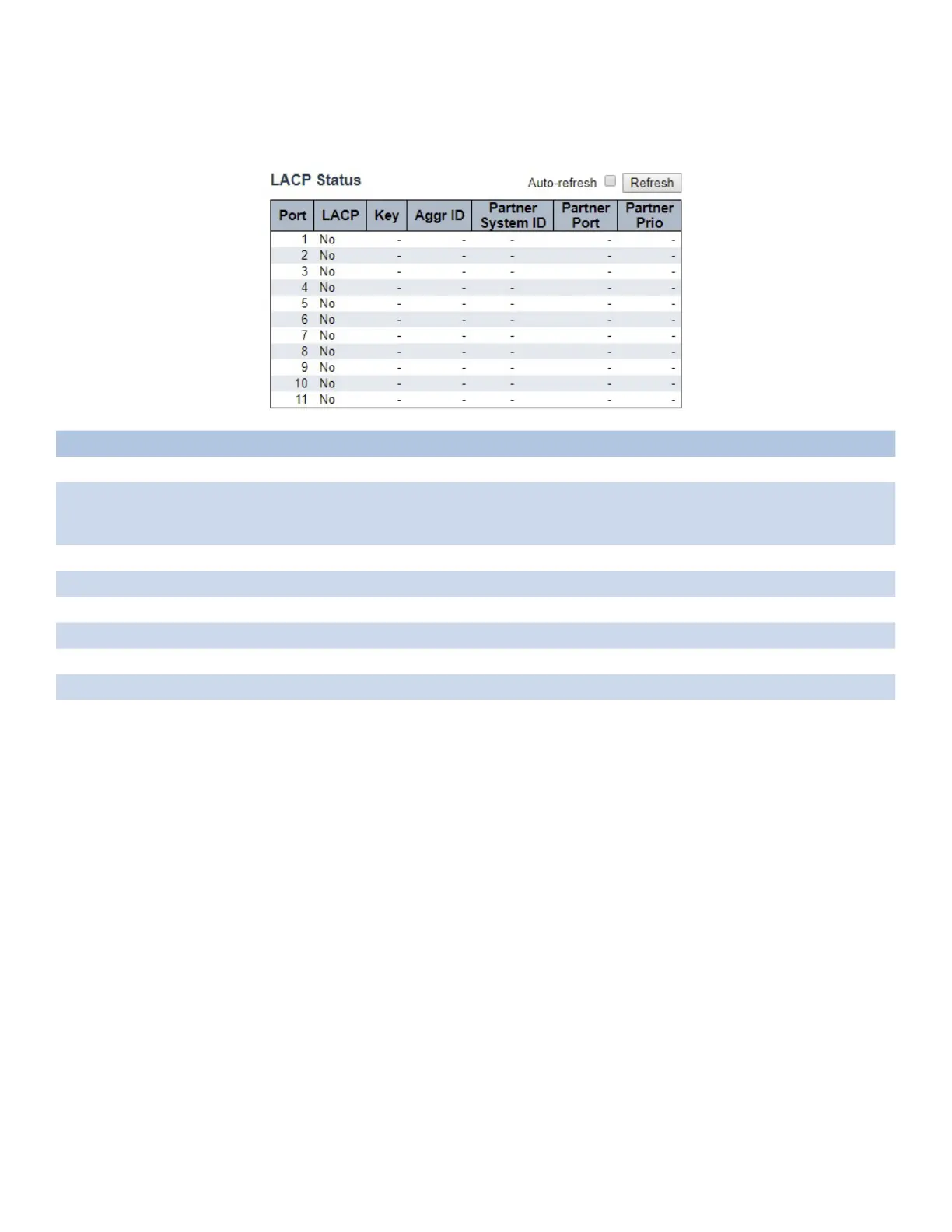 LACP Status

Auto-refresh ☐ Refresh

| Port | LACP | Key | Aggr ID | Partner System ID | Partner Port | Partner Prio |
|---|---|---|---|---|---|---|
| 1 | No | - | - | - | - | - |
| 2 | No | - | - | - | - | - |
| 3 | No | - | - | - | - | - |
| 4 | No | - | - | - | - | - |
| 5 | No | - | - | - | - | - |
| 6 | No | - | - | - | - | - |
| 7 | No | - | - | - | - | - |
| 8 | No | - | - | - | - | - |
| 9 | No | - | - | - | - | - |
| 10 | No | - | - | - | - | - |
| 11 | No | - | - | - | - | - |